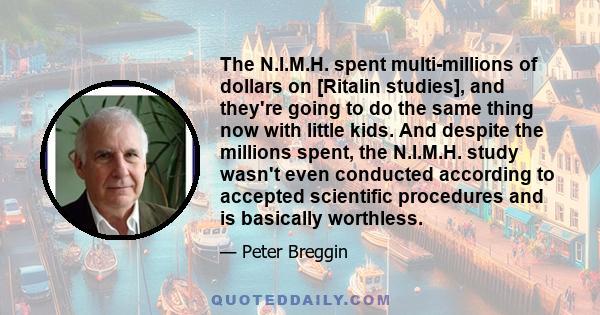 The N.I.M.H. spent multi-millions of dollars on [Ritalin studies], and they're going to do the same thing now with little kids. And despite the millions spent, the N.I.M.H. study wasn't even conducted according to accepted scientific procedures and is basically worthless.

— Peter Breggin

QUOTEDDAILY.COM